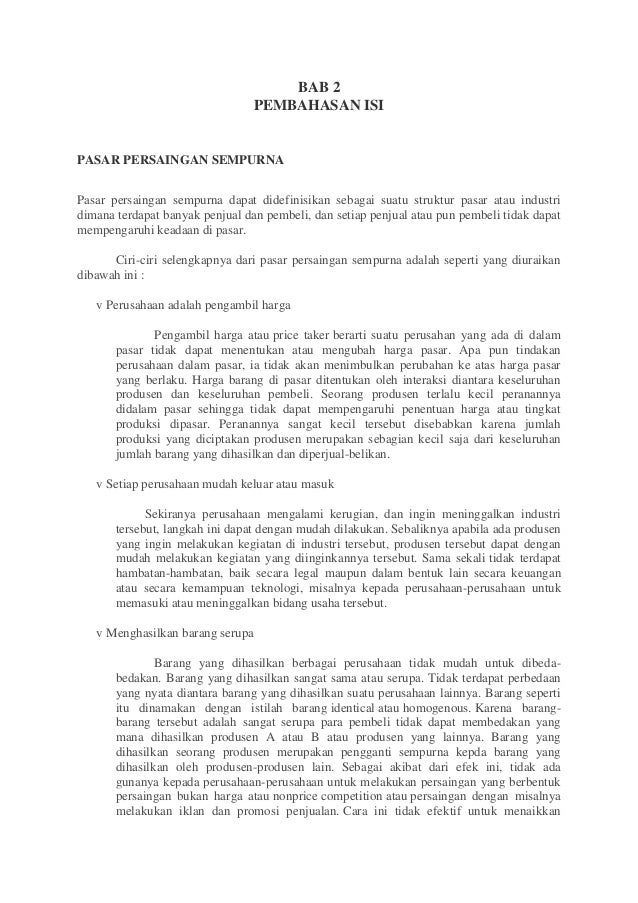 BAB 2
PEMBAHASAN ISI

PASAR PERSAINGAN SEMPURNA

Pasar persaingan sempurna dapat didefinisikan sebagai suatu struktur pasar atau industri dimana terdapat banyak penjual dan pembeli, dan setiap penjual atau pun pembeli tidak dapat mempengaruhi keadaan di pasar.

Ciri-ciri selengkapnya dari pasar persaingan sempurna adalah seperti yang diuraikan dibawah ini :

v Perusahaan adalah pengambil harga

Pengambil harga atau price taker berarti suatu perusahan yang ada di dalam pasar tidak dapat menentukan atau mengubah harga pasar. Apa pun tindakan perusahaan dalam pasar, ia tidak akan menimbulkan perubahan ke atas harga pasar yang berlaku. Harga barang di pasar ditentukan oleh interaksi diantara keseluruhan produsen dan keseluruhan pembeli. Seorang produsen terlalu kecil peranannya didalam pasar sehingga tidak dapat mempengaruhi penentuan harga atau tingkat produksi dipasar. Peranannya sangat kecil tersebut disebabkan karena jumlah produksi yang diciptakan produsen merupakan sebagian kecil saja dari keseluruhan jumlah barang yang dihasilkan dan diperjual-belikan.

v Setiap perusahaan mudah keluar atau masuk

Sekiranya perusahaan mengalami kerugian, dan ingin meninggalkan industri tersebut, langkah ini dapat dengan mudah dilakukan. Sebaliknya apabila ada produsen yang ingin melakukan kegiatan di industri tersebut, produsen tersebut dapat dengan mudah melakukan kegiatan yang diinginkannya tersebut. Sama sekali tidak terdapat hambatan-hambatan, baik secara legal maupun dalam bentuk lain secara keuangan atau secara kemampuan teknologi, misalnya kepada perusahaan-perusahaan untuk memasuki atau meninggalkan bidang usaha tersebut.

v Menghasilkan barang serupa

Barang yang dihasilkan berbagai perusahaan tidak mudah untuk dibeda-bedakan. Barang yang dihasilkan sangat sama atau serupa. Tidak terdapat perbedaan yang nyata diantara barang yang dihasilkan suatu perusahaan lainnya. Barang seperti itu dinamakan dengan istilah barang identical atau homogenous. Karena barang-barang tersebut adalah sangat serupa para pembeli tidak dapat membedakan yang mana dihasilkan produsen A atau B atau produsen yang lainnya. Barang yang dihasilkan seorang produsen merupakan pengganti sempurna kepda barang yang dihasilkan oleh produsen-produsen lain. Sebagai akibat dari efek ini, tidak ada gunanya kepada perusahaan-perusahaan untuk melakukan persaingan yang berbentuk persaingan bukan harga atau nonprice competition atau persaingan dengan misalnya melakukan iklan dan promosi penjualan. Cara ini tidak efektif untuk menaikkan